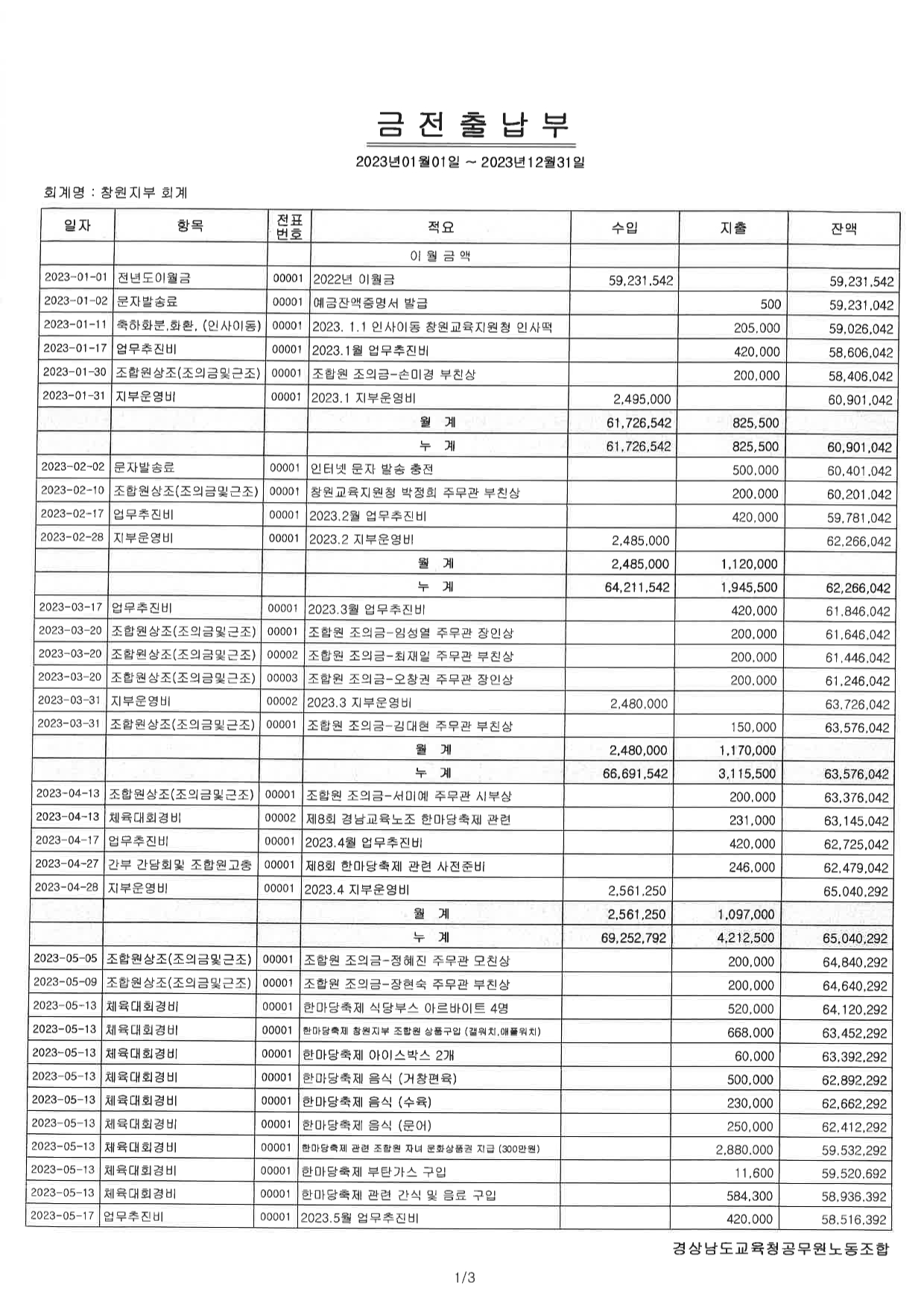 금 전 출 납 부

2023년01월01일 ~ 2023년12월31일

회계명 : 창원지부 회계

| 일자 | 항목 | 전표번호 | 적요 | 수입 | 지출 | 잔액 |
|---|---|---|---|---|---|---|
| | | | 이 월 금 액 | | | |
| 2023-01-01 | 전년도이월금 | 00001 | 2022년 이월금 | 59,231,542 | | 59,231,542 |
| 2023-01-02 | 문자발송료 | 00001 | 예금잔액증명서 발급 | | 500 | 59,231,042 |
| 2023-01-11 | 축하화분,화환, (인사이동) | 00001 | 2023. 1.1 인사이동 창원교육지원청 인사떡 | | 205,000 | 59,026,042 |
| 2023-01-17 | 업무추진비 | 00001 | 2023.1월 업무추진비 | | 420,000 | 58,606,042 |
| 2023-01-30 | 조합원상조(조의금및근조) | 00001 | 조합원 조의금-손미경 부친상 | | 200,000 | 58,406,042 |
| 2023-01-31 | 지부운영비 | 00001 | 2023.1 지부운영비 | 2,495,000 | | 60,901,042 |
| | | | 월 계 | 61,726,542 | 825,500 | |
| | | | 누 계 | 61,726,542 | 825,500 | 60,901,042 |
| 2023-02-02 | 문자발송료 | 00001 | 인터넷 문자 발송 충전 | | 500,000 | 60,401,042 |
| 2023-02-10 | 조합원상조(조의금및근조) | 00001 | 창원교육지원청 박정희 주무관 부친상 | | 200,000 | 60,201,042 |
| 2023-02-17 | 업무추진비 | 00001 | 2023.2월 업무추진비 | | 420,000 | 59,781,042 |
| 2023-02-28 | 지부운영비 | 00001 | 2023.2 지부운영비 | 2,485,000 | | 62,266,042 |
| | | | 월 계 | 2,485,000 | 1,120,000 | |
| | | | 누 계 | 64,211,542 | 1,945,500 | 62,266,042 |
| 2023-03-17 | 업무추진비 | 00001 | 2023.3월 업무추진비 | | 420,000 | 61,846,042 |
| 2023-03-20 | 조합원상조(조의금및근조) | 00001 | 조합원 조의금-임성열 주무관 장인상 | | 200,000 | 61,646,042 |
| 2023-03-20 | 조합원상조(조의금및근조) | 00002 | 조합원 조의금-최재일 주무관 부친상 | | 200,000 | 61,446,042 |
| 2023-03-20 | 조합원상조(조의금및근조) | 00003 | 조합원 조의금-오창권 주무관 장인상 | | 200,000 | 61,246,042 |
| 2023-03-31 | 지부운영비 | 00002 | 2023.3 지부운영비 | 2,480,000 | | 63,726,042 |
| 2023-03-31 | 조합원상조(조의금및근조) | 00001 | 조합원 조의금-김대현 주무관 부친상 | | 150,000 | 63,576,042 |
| | | | 월 계 | 2,480,000 | 1,170,000 | |
| | | | 누 계 | 66,691,542 | 3,115,500 | 63,576,042 |
| 2023-04-13 | 조합원상조(조의금및근조) | 00001 | 조합원 조의금-서미예 주무관 시부상 | | 200,000 | 63,376,042 |
| 2023-04-13 | 체육대회경비 | 00002 | 제8회 경남교육노조 한마당축제 관련 | | 231,000 | 63,145,042 |
| 2023-04-17 | 업무추진비 | 00001 | 2023.4월 업무추진비 | | 420,000 | 62,725,042 |
| 2023-04-27 | 간부 간담회및 조합원고충 | 00001 | 제8회 한마당축제 관련 사전준비 | | 246,000 | 62,479,042 |
| 2023-04-28 | 지부운영비 | 00001 | 2023.4 지부운영비 | 2,561,250 | | 65,040,292 |
| | | | 월 계 | 2,561,250 | 1,097,000 | |
| | | | 누 계 | 69,252,792 | 4,212,500 | 65,040,292 |
| 2023-05-05 | 조합원상조(조의금및근조) | 00001 | 조합원 조의금-정혜진 주무관 모친상 | | 200,000 | 64,840,292 |
| 2023-05-09 | 조합원상조(조의금및근조) | 00001 | 조합원 조의금-장현숙 주무관 부친상 | | 200,000 | 64,640,292 |
| 2023-05-13 | 체육대회경비 | 00001 | 한마당축제 식당부스 아르바이트 4명 | | 520,000 | 64,120,292 |
| 2023-05-13 | 체육대회경비 | 00001 | 한마당축제 창원지부 조합원 상품구입 (갤워치,애플워치) | | 668,000 | 63,452,292 |
| 2023-05-13 | 체육대회경비 | 00001 | 한마당축제 아이스박스 2개 | | 60,000 | 63,392,292 |
| 2023-05-13 | 체육대회경비 | 00001 | 한마당축제 음식 (거창편육) | | 500,000 | 62,892,292 |
| 2023-05-13 | 체육대회경비 | 00001 | 한마당축제 음식 (수육) | | 230,000 | 62,662,292 |
| 2023-05-13 | 체육대회경비 | 00001 | 한마당축제 음식 (문어) | | 250,000 | 62,412,292 |
| 2023-05-13 | 체육대회경비 | 00001 | 한마당축제 관련 조합원 자녀 문화상품권 지급 (300만원) | | 2,880,000 | 59,532,292 |
| 2023-05-13 | 체육대회경비 | 00001 | 한마당축제 부탄가스 구입 | | 11,600 | 59,520,692 |
| 2023-05-13 | 체육대회경비 | 00001 | 한마당축제 관련 간식 및 음료 구입 | | 584,300 | 58,936,392 |
| 2023-05-17 | 업무추진비 | 00001 | 2023.5월 업무추진비 | | 420,000 | 58,516,392 |

경상남도교육청공무원노동조합

1/3